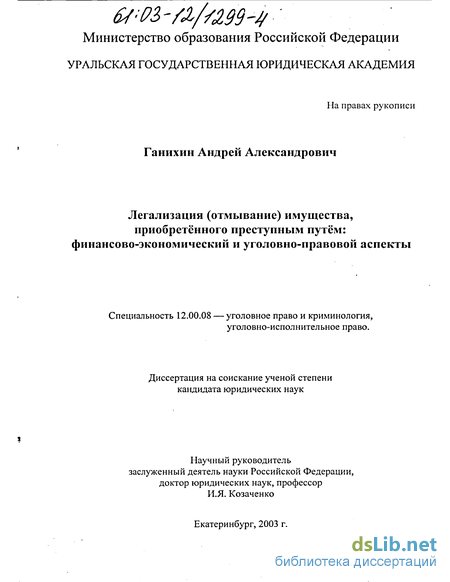 61:03-12/1299-4

Министерство образования Российской Федерации

УРАЛЬСКАЯ ГОСУДАРСТВЕННАЯ ЮРИДИЧЕСКАЯ АКАДЕМИЯ

На правах рукописи

Ганихин Андрей Александрович

Легализация (отмывание) имущества, приобретённого преступным путём: финансово-экономический и уголовно-правовой аспекты

Специальность 12.00.08 — уголовное право и криминология, уголовно-исполнительное право.

Диссертация на соискание ученой степени кандидата юридических наук

Научный руководитель
заслуженный деятель науки Российской Федерации,
доктор юридических наук, профессор
И.Я. Козаченко

Екатеринбург, 2003 г.

dsLib.net
библиотека диссертаций